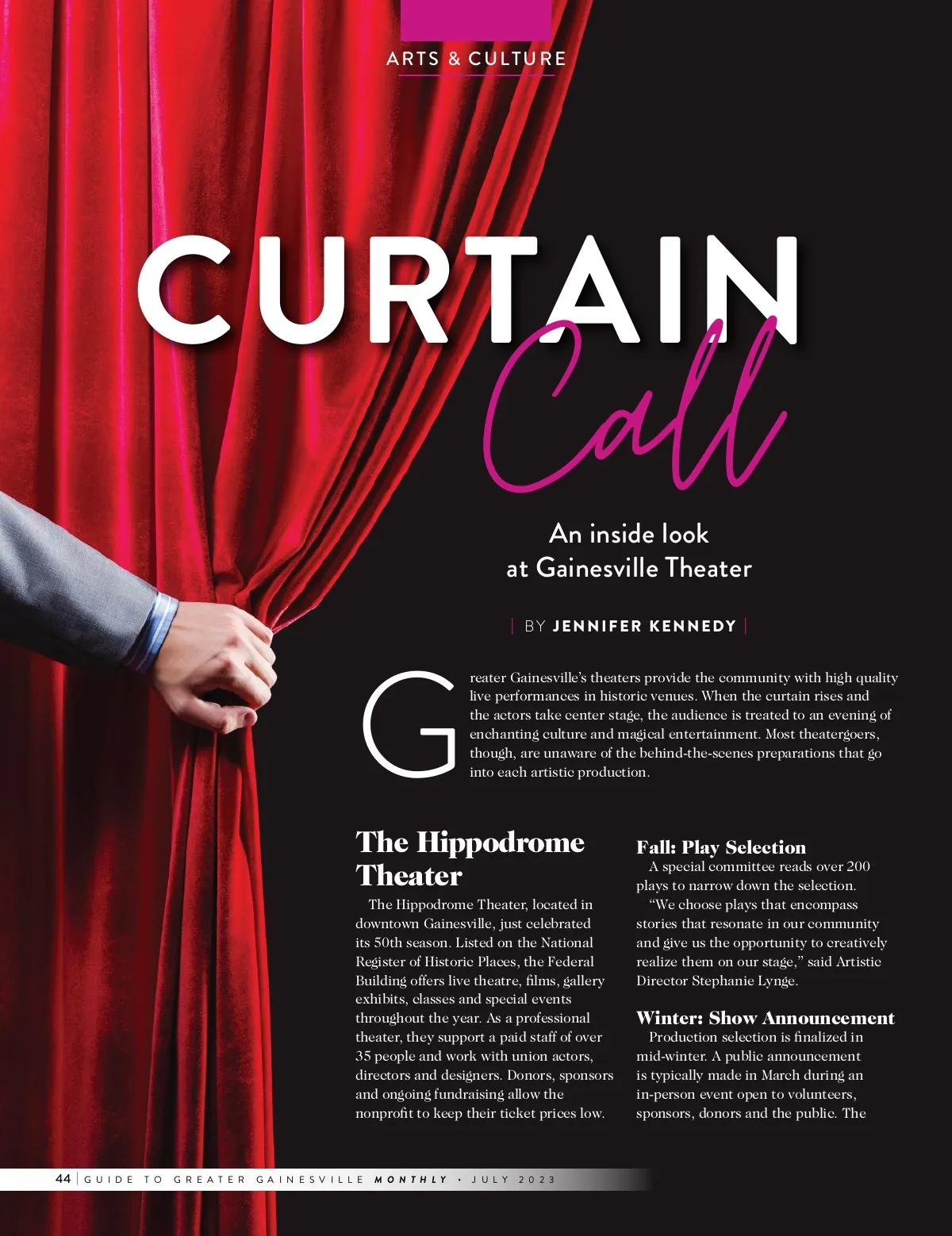 ARTS & CULTURE

CURTAIN Call

An inside look at Gainesville Theater

| BY JENNIFER KENNEDY |

Greater Gainesville's theaters provide the community with high quality live performances in historic venues. When the curtain rises and the actors take center stage, the audience is treated to an evening of enchanting culture and magical entertainment. Most theatergoers, though, are unaware of the behind-the-scenes preparations that go into each artistic production.

The Hippodrome Theater

The Hippodrome Theater, located in downtown Gainesville, just celebrated its 50th season. Listed on the National Register of Historic Places, the Federal Building offers live theatre, films, gallery exhibits, classes and special events throughout the year. As a professional theater, they support a paid staff of over 35 people and work with union actors, directors and designers. Donors, sponsors and ongoing fundraising allow the nonprofit to keep their ticket prices low.

Fall: Play Selection

A special committee reads over 200 plays to narrow down the selection.

"We choose plays that encompass stories that resonate in our community and give us the opportunity to creatively realize them on our stage," said Artistic Director Stephanie Lynge.

Winter: Show Announcement

Production selection is finalized in mid-winter. A public announcement is typically made in March during an in-person event open to volunteers, sponsors, donors and the public. The

44 | GUIDE TO GREATER GAINESVILLE MONTHLY • JULY 2023